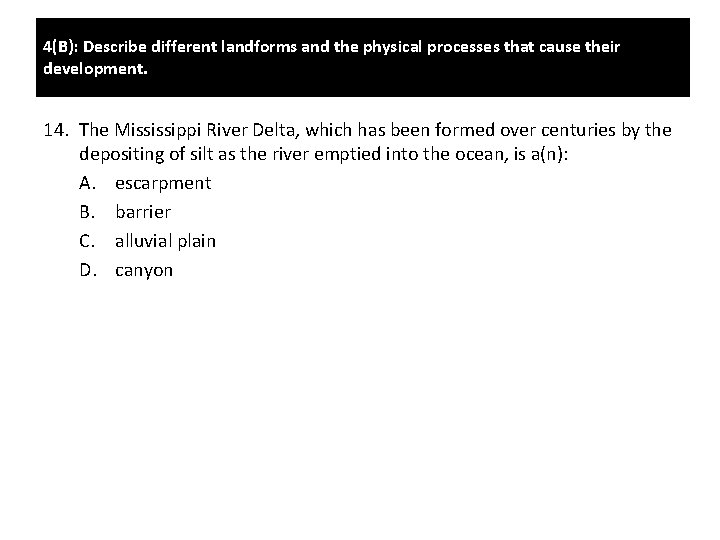 4(B): Describe different landforms and the physical processes that cause their development.

14. The Mississippi River Delta, which has been formed over centuries by the depositing of silt as the river emptied into the ocean, is a(n):

A. escarpment
B. barrier
C. alluvial plain
D. canyon